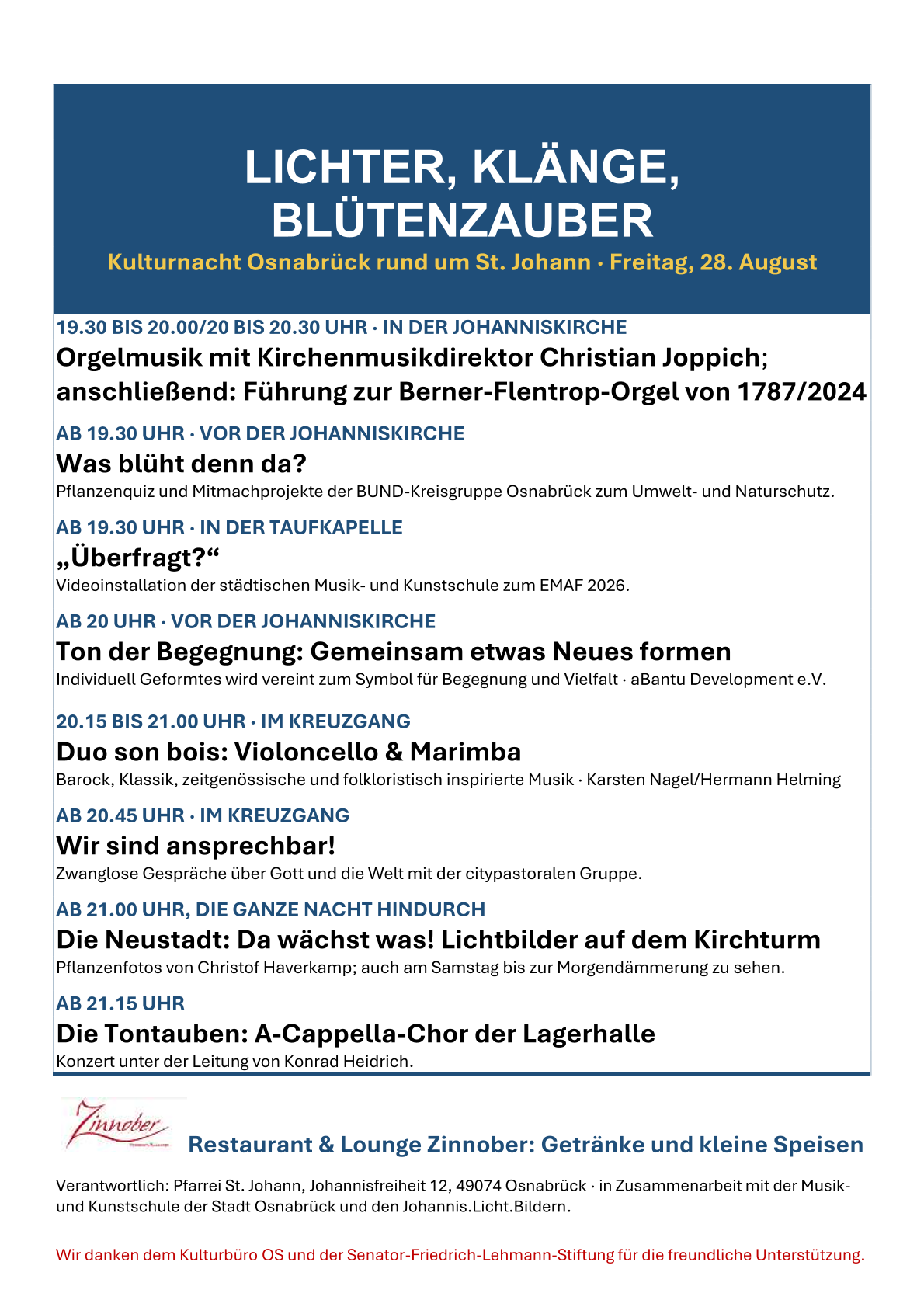 LICHTER, KLÄNGE, BLÜTENZAUBER

Kulturnacht Osnabrück rund um St. Johann · Freitag, 28. August

19.30 BIS 20.00/20 BIS 20.30 UHR · IN DER JOHANNISKIRCHE

Orgelmusik mit Kirchenmusikdirektor Christian Joppich; anschließend: Führung zur Berner-Flentrop-Orgel von 1787/2024

AB 19.30 UHR · VOR DER JOHANNISKIRCHE

Was blüht denn da?

Pflanzenquiz und Mitmachprojekte der BUND-Kreisgruppe Osnabrück zum Umwelt- und Naturschutz.

AB 19.30 UHR · IN DER TAUFKAPELLE

„Überfragt?“

Videoinstallation der städtischen Musik- und Kunstschule zum EMAF 2026.

AB 20 UHR · VOR DER JOHANNISKIRCHE

Ton der Begegnung: Gemeinsam etwas Neues formen

Individuell Geformtes wird vereint zum Symbol für Begegnung und Vielfalt · aBantu Development e.V.

20.15 BIS 21.00 UHR · IM KREUZGANG

Duo son bois: Violoncello & Marimba

Barock, Klassik, zeitgenössische und folkloristisch inspirierte Musik · Karsten Nagel/Hermann Helming

AB 20.45 UHR · IM KREUZGANG

Wir sind ansprechbar!

Zwanglose Gespräche über Gott und die Welt mit der citypastoralen Gruppe.

AB 21.00 UHR, DIE GANZE NACHT HINDURCH

Die Neustadt: Da wächst was! Lichtbilder auf dem Kirchturm

Pflanzenfotos von Christof Haverkamp; auch am Samstag bis zur Morgendämmerung zu sehen.

AB 21.15 UHR

Die Tontauben: A-Cappella-Chor der Lagerhalle

Konzert unter der Leitung von Konrad Heidrich.

Zinnober

Restaurant & Lounge Zinnober: Getränke und kleine Speisen

Verantwortlich: Pfarrei St. Johann, Johannisfreiheit 12, 49074 Osnabrück · in Zusammenarbeit mit der Musik- und Kunstschule der Stadt Osnabrück und den Johannis.Licht.Bildern.

Wir danken dem Kulturbüro OS und der Senator-Friedrich-Lehmann-Stiftung für die freundliche Unterstützung.